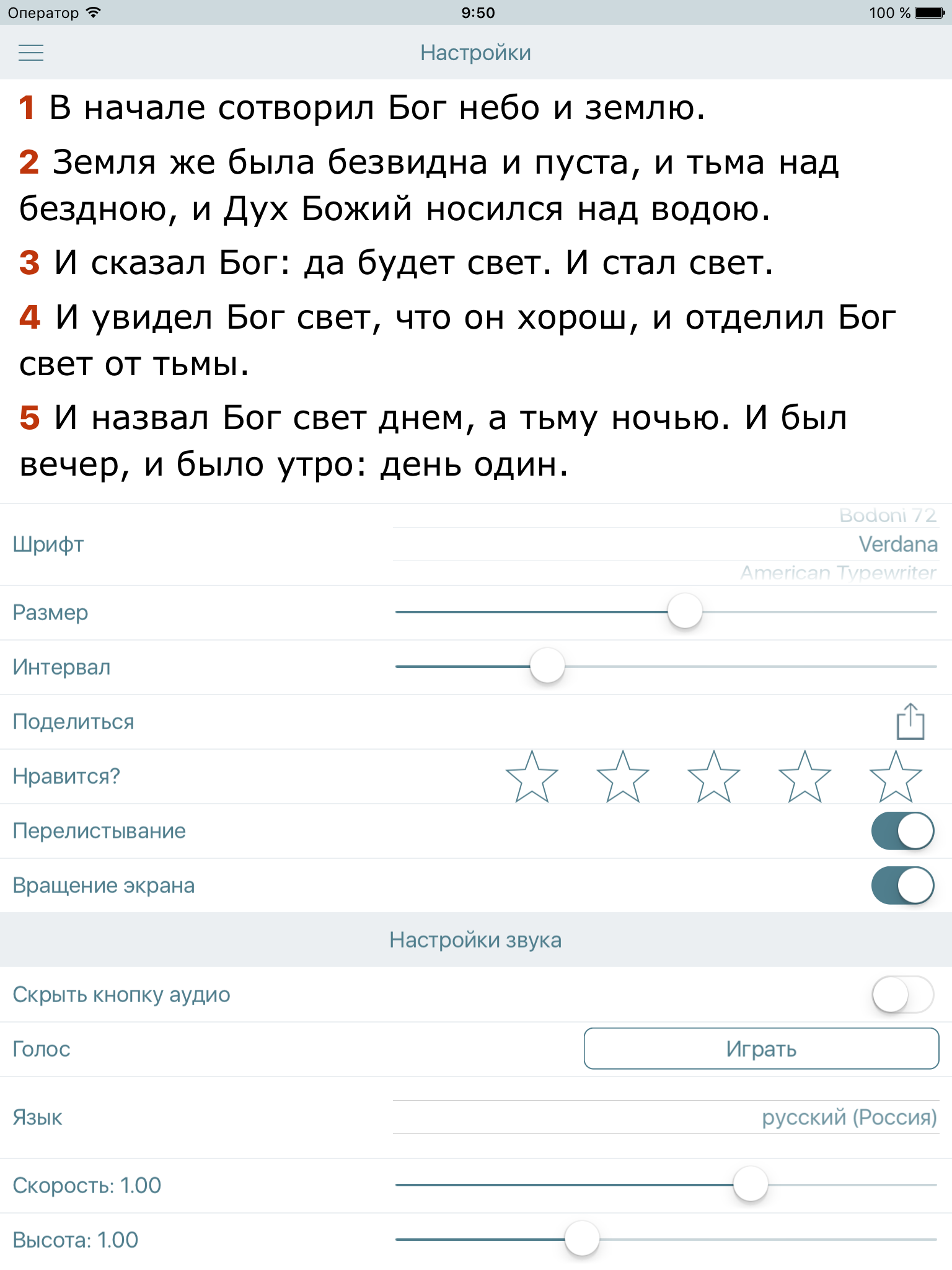 Оператор 9:50 100 %

Настройки

1 В начале сотворил Бог небо и землю.

2 Земля же была безвидна и пуста, и тьма над бездною, и Дух Божий носился над водою.

3 И сказал Бог: да будет свет. И стал свет.

4 И увидел Бог свет, что он хорош, и отделил Бог свет от тьмы.

5 И назвал Бог свет днем, а тьму ночью. И был вечер, и было утро: день один.

Шрифт
Bodoni 72
Verdana
American Typewriter

Размер

Интервал

Поделиться

Нравится?

Перелистывание

Вращение экрана

Настройки звука

Скрыть кнопку аудио

Голос
Играть

Язык
русский (Россия)

Скорость: 1.00

Высота: 1.00